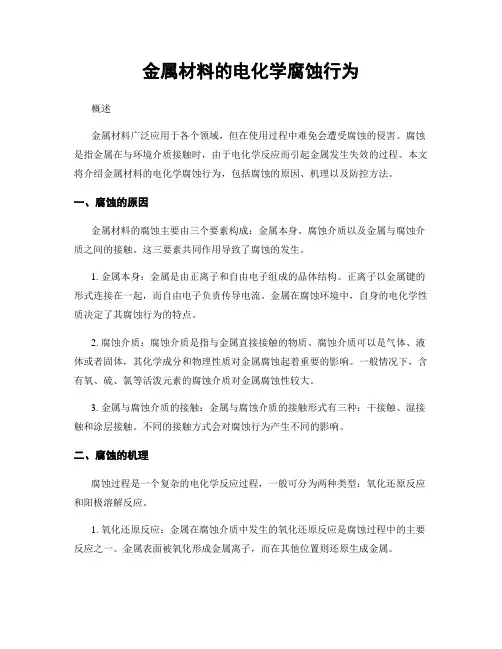 金属材料的电化学腐蚀行为

概述

金属材料广泛应用于各个领域，但在使用过程中难免会遭受腐蚀的侵害。腐蚀是指金属在与环境介质接触时，由于电化学反应而引起金属发生失效的过程。本文将介绍金属材料的电化学腐蚀行为，包括腐蚀的原因、机理以及防控方法。

一、腐蚀的原因

金属材料的腐蚀主要由三个要素构成：金属本身、腐蚀介质以及金属与腐蚀介质之间的接触。这三要素共同作用导致了腐蚀的发生。

1. 金属本身：金属是由正离子和自由电子组成的晶体结构。正离子以金属键的形式连接在一起，而自由电子负责传导电流。金属在腐蚀环境中，自身的电化学性质决定了其腐蚀行为的特点。

2. 腐蚀介质：腐蚀介质是指与金属直接接触的物质。腐蚀介质可以是气体、液体或者固体，其化学成分和物理性质对金属腐蚀起着重要的影响。一般情况下，含有氧、硫、氯等活泼元素的腐蚀介质对金属腐蚀性较大。

3. 金属与腐蚀介质的接触：金属与腐蚀介质的接触形式有三种：干接触、湿接触和涂层接触。不同的接触方式会对腐蚀行为产生不同的影响。

二、腐蚀的机理

腐蚀过程是一个复杂的电化学反应过程，一般可分为两种类型：氧化还原反应和阳极溶解反应。

1. 氧化还原反应：金属在腐蚀介质中发生的氧化还原反应是腐蚀过程中的主要反应之一。金属表面被氧化形成金属离子，而在其他位置则还原生成金属。